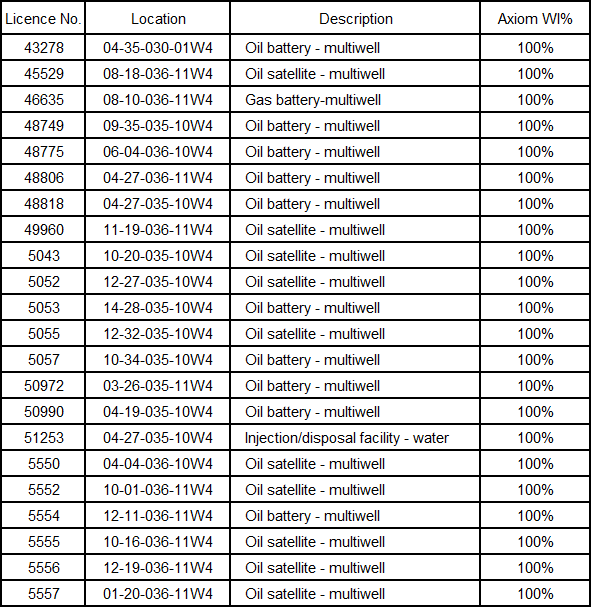 | Licence No. | Location | Description | Axiom WI% |
|---|---|---|---|
| 43278 | 04-35-030-01W4 | Oil battery - multiwell | 100% |
| 45529 | 08-18-036-11W4 | Oil satellite - multiwell | 100% |
| 46635 | 08-10-036-11W4 | Gas battery-multiwell | 100% |
| 48749 | 09-35-035-10W4 | Oil battery - multiwell | 100% |
| 48775 | 06-04-036-10W4 | Oil battery - multiwell | 100% |
| 48806 | 04-27-036-11W4 | Oil battery - multiwell | 100% |
| 48818 | 04-27-035-10W4 | Oil battery - multiwell | 100% |
| 49960 | 11-19-036-11W4 | Oil satellite - multiwell | 100% |
| 5043 | 10-20-035-10W4 | Oil satellite - multiwell | 100% |
| 5052 | 12-27-035-10W4 | Oil satellite - multiwell | 100% |
| 5053 | 14-28-035-10W4 | Oil battery - multiwell | 100% |
| 5055 | 12-32-035-10W4 | Oil satellite - multiwell | 100% |
| 5057 | 10-34-035-10W4 | Oil battery - multiwell | 100% |
| 50972 | 03-26-035-11W4 | Oil battery - multiwell | 100% |
| 50990 | 04-19-035-10W4 | Oil battery - multiwell | 100% |
| 51253 | 04-27-035-10W4 | Injection/disposal facility - water | 100% |
| 5550 | 04-04-036-10W4 | Oil satellite - multiwell | 100% |
| 5552 | 10-01-036-11W4 | Oil satellite - multiwell | 100% |
| 5554 | 12-11-036-11W4 | Oil battery - multiwell | 100% |
| 5555 | 10-16-036-11W4 | Oil satellite - multiwell | 100% |
| 5556 | 12-19-036-11W4 | Oil satellite - multiwell | 100% |
| 5557 | 01-20-036-11W4 | Oil satellite - multiwell | 100% |